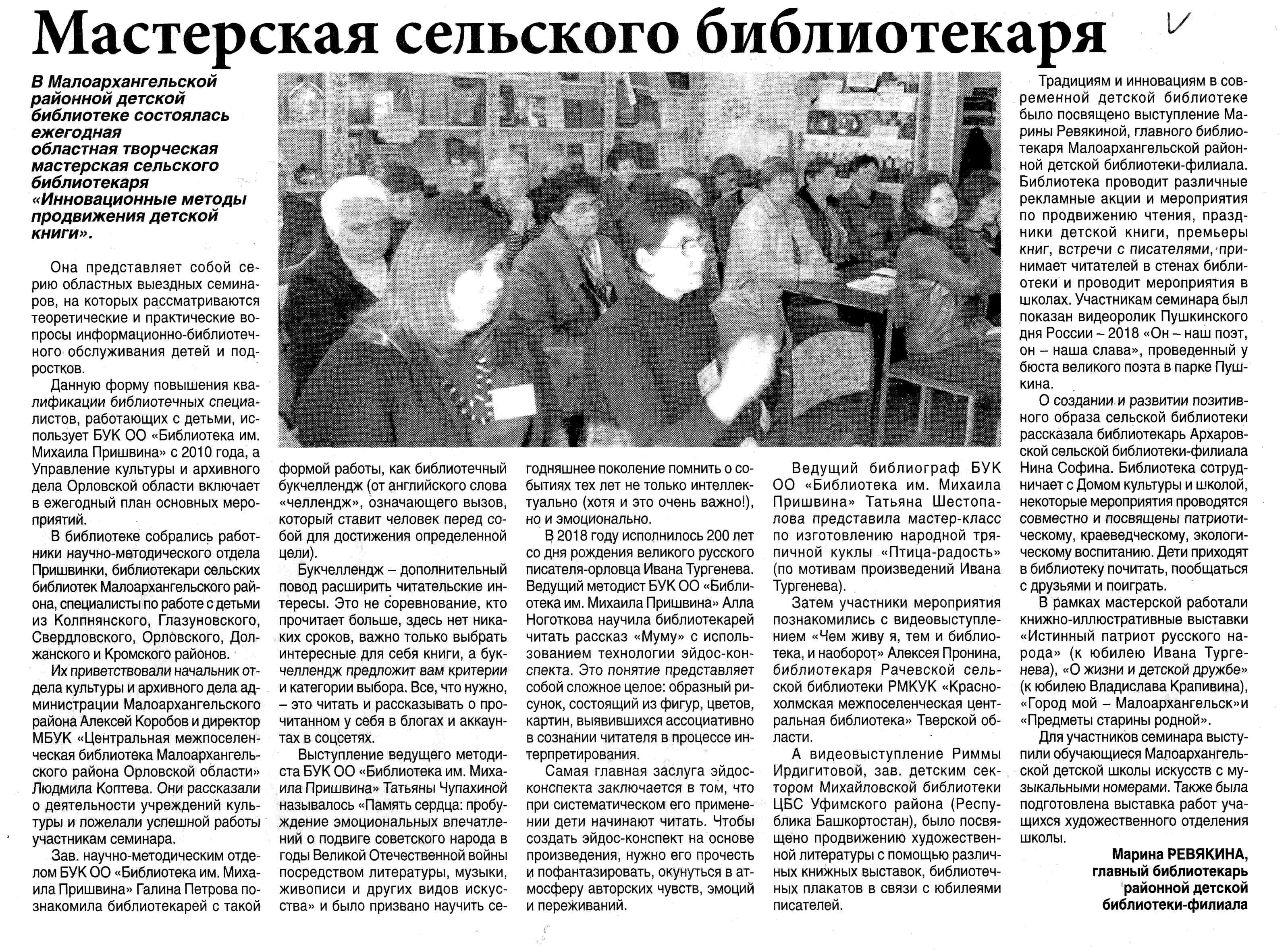 Мастерская сельского библиотекаря

В Малоархангельской районной детской библиотеке состоялась ежегодная областная творческая мастерская сельского библиотекаря «Инновационные методы продвижения детской книги».

Она представляет собой серию областных выездных семинаров, на которых рассматриваются теоретические и практические вопросы информационно-библиотечного обслуживания детей и подростков.

Данную форму повышения квалификации библиотечных специалистов, работающих с детьми, использует БУК ОО «Библиотека им. Михаила Пришвина» с 2010 года, а Управление культуры и архивного дела Орловской области включает в ежегодный план основных мероприятий.

В библиотеке собрались работники научно-методического отдела Пришвинки, библиотекари сельских библиотек Малоархангельского района, специалисты по работе с детьми из Колпнянского, Глазуновского, Свердловского, Орловского, Должанского и Кромского районов.

Их приветствовали начальник отдела культуры и архивного дела администрации Малоархангельского района Алексей Коробов и директор МБУК «Центральная межпоселенческая библиотека Малоархангельского района Орловской области» Людмила Коптева. Они рассказали о деятельности учреждений культуры и пожелали успешной работы участникам семинара.

Зав. научно-методическим отделом БУК ОО «Библиотека им. Михаила Пришвина» Галина Петрова познакомила библиотекарей с такой формой работы, как библиотечный букчеллендж (от английского слова «челлендж», означающего вызов, который ставит человек перед собой для достижения определенной цели).

Букчеллендж – дополнительный повод расширить читательские интересы. Это не соревнование, кто прочитает больше, здесь нет никаких сроков, важно только выбрать интересные для себя книги, а букчеллендж предложит вам критерии и категории выбора. Все, что нужно, – это читать и рассказывать о прочитанном у себя в блогах и аккаунтах в соцсетях.

Выступление ведущего методиста БУК ОО «Библиотека им. Михаила Пришвина» Татьяны Чупахиной называлось «Память сердца: пробуждение эмоциональных впечатлений о подвиге советского народа в годы Великой Отечественной войны посредством литературы, музыки, живописи и других видов искусства» и было призвано научить сегодняшнее поколение помнить о событиях тех лет не только интеллектуально (хотя и это очень важно!), но и эмоционально.

В 2018 году исполнилось 200 лет со дня рождения великого русского писателя-орловца Ивана Тургенева. Ведущий методист БУК ОО «Библиотека им. Михаила Пришвина» Алла Ноготкова научила библиотекарей читать рассказ «Муму» с использованием технологии эйдос-конспекта. Это понятие представляет собой сложное целое: образный рисунок, состоящий из фигур, цветов, картин, выявившихся ассоциативно в сознании читателя в процессе интерпретирования.

Самая главная заслуга эйдос-конспекта заключается в том, что при систематическом его применении дети начинают читать. Чтобы создать эйдос-конспект на основе произведения, нужно его прочесть и пофантазировать, окунуться в атмосферу авторских чувств, эмоций и переживаний.

Ведущий библиограф БУК ОО «Библиотека им. Михаила Пришвина» Татьяна Шестопалова представила мастер-класс по изготовлению народной тряпичной куклы «Птица-радость» (по мотивам произведений Ивана Тургенева).

Затем участники мероприятия познакомились с видеовыступлением «Чем живу я, тем и библиотека, и наоборот» Алексея Пронина, библиотекаря Рачевской сельской библиотеки РМКУК «Краснохолмская межпоселенческая центральная библиотека» Тверской области.

А видеовыступление Риммы Ирдигитовой, зав. детским сектором Михайловской библиотеки ЦБС Уфимского района (Республика Башкортостан), было посвящено продвижению художественной литературы с помощью различных книжных выставок, библиотечных плакатов в связи с юбилеями писателей.

Традициям и инновациям в современной детской библиотеке было посвящено выступление Марины Ревякиной, главного библиотекаря Малоархангельской районной детской библиотеки-филиала. Библиотека проводит различные рекламные акции и мероприятия по продвижению чтения, праздники детской книги, премьеры книг, встречи с писателями, принимает читателей в стенах библиотеки и проводит мероприятия в школах. Участникам семинара был показан видеоролик Пушкинского дня России – 2018 «Он – наш поэт, он – наша слава», проведенный у бюста великого поэта в парке Пушкина.

О создании и развитии позитивного образа сельской библиотеки рассказала библиотекарь Архаровской сельской библиотеки-филиала Нина Софина. Библиотека сотрудничает с Домом культуры и школой, некоторые мероприятия проводятся совместно и посвящены патриотическому, краеведческому, экологическому воспитанию. Дети приходят в библиотеку почитать, пообщаться с друзьями и поиграть.

В рамках мастерской работали книжно-иллюстративные выставки «Истинный патриот русского народа» (к юбилею Ивана Тургенева), «О жизни и детской дружбе» (к юбилею Владислава Крапивина), «Город мой – Малоархангельск»и «Предметы старины родной».

Для участников семинара выступили обучающиеся Малоархангельской детской школы искусств с музыкальными номерами. Также была подготовлена выставка работ учащихся художественного отделения школы.

Марина РЕВЯКИНА,
главный библиотекарь
районной детской
библиотеки-филиала